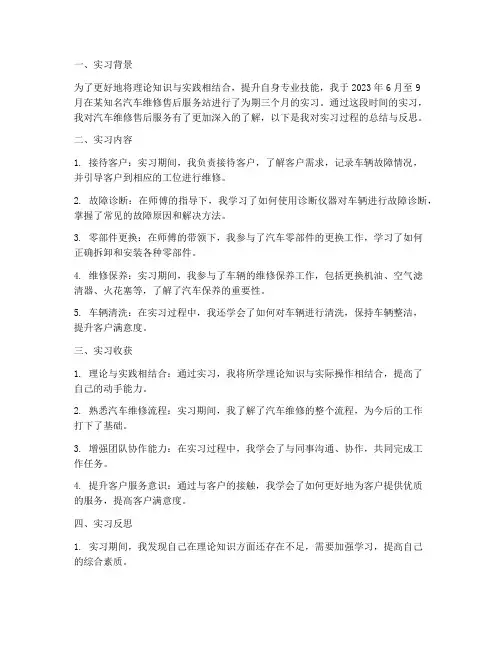 一、实习背景

为了更好地将理论知识与实践相结合，提升自身专业技能，我于 2023 年 6 月至 9 月在某知名汽车维修售后服务站进行了为期三个月的实习。通过这段时间的实习，我对汽车维修售后服务有了更加深入的了解，以下是我对实习过程的总结与反思。

二、实习内容

1. 接待客户：实习期间，我负责接待客户，了解客户需求，记录车辆故障情况，并引导客户到相应的工位进行维修。

2. 故障诊断：在师傅的指导下，我学习了如何使用诊断仪器对车辆进行故障诊断，掌握了常见的故障原因和解决方法。

3. 零部件更换：在师傅的带领下，我参与了汽车零部件的更换工作，学习了如何正确拆卸和安装各种零部件。

4. 维修保养：实习期间，我参与了车辆的维修保养工作，包括更换机油、空气滤清器、火花塞等，了解了汽车保养的重要性。

5. 车辆清洗：在实习过程中，我还学会了如何对车辆进行清洗，保持车辆整洁，提升客户满意度。

三、实习收获

1. 理论与实践相结合：通过实习，我将所学理论知识与实际操作相结合，提高了自己的动手能力。

2. 熟悉汽车维修流程：实习期间，我了解了汽车维修的整个流程，为今后的工作打下了基础。

3. 增强团队协作能力：在实习过程中，我学会了与同事沟通、协作，共同完成工作任务。

4. 提升客户服务意识：通过与客户的接触，我学会了如何更好地为客户提供优质的服务，提高客户满意度。

四、实习反思

1. 实习期间，我发现自己在理论知识方面还存在不足，需要加强学习，提高自己的综合素质。